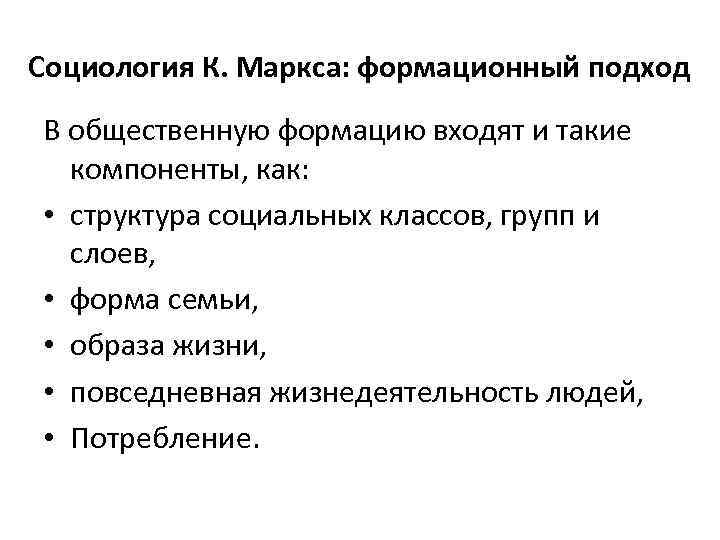 Социология К. Маркса: формационный подход

В общественную формацию входят и такие компоненты, как:

• структура социальных классов, групп и слоев,
• форма семьи,
• образа жизни,
• повседневная жизнедеятельность людей,
• Потребление.